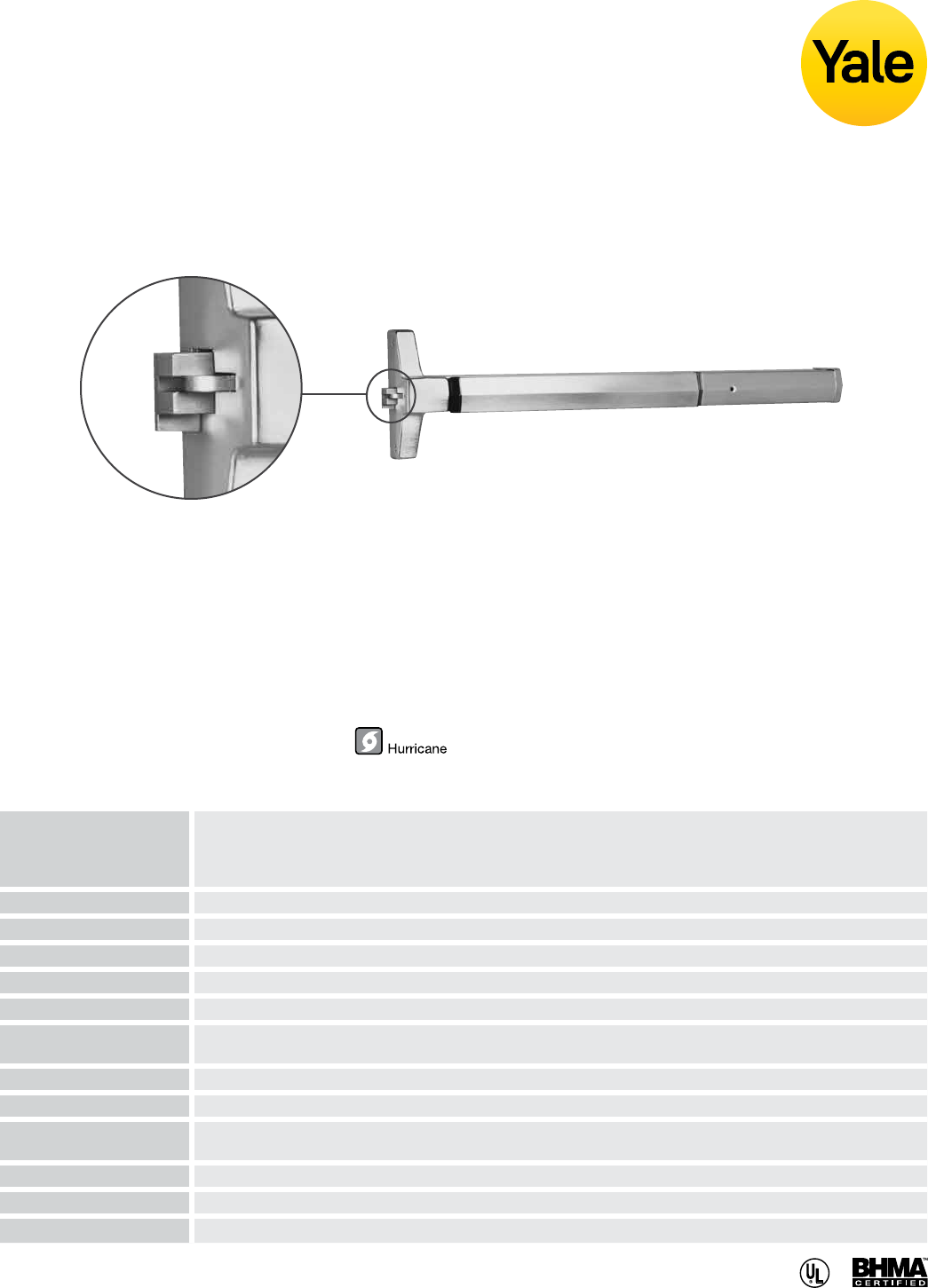 Yale

Hurricane

UL

BHMA™ CERTIFIED